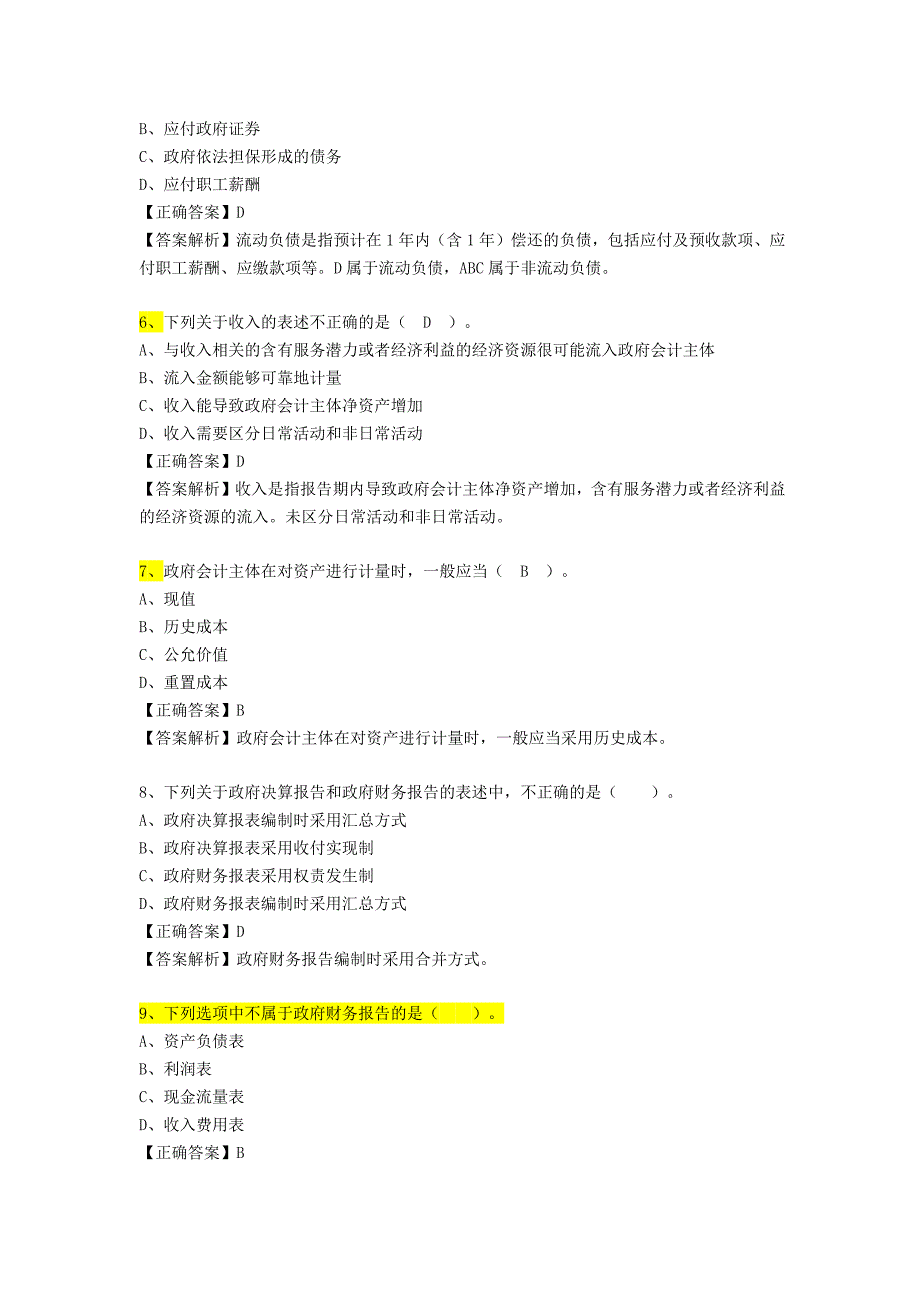 B、应付政府证券
C、政府依法担保形成的债务
D、应付职工薪酬
【正确答案】D
【答案解析】流动负债是指预计在 1 年内（含 1 年）偿还的负债，包括应付及预收款项、应付职工薪酬、应缴款项等。D 属于流动负债，ABC 属于非流动负债。

6、下列关于收入的表述不正确的是（ D ）。
A、与收入相关的含有服务潜力或者经济利益的经济资源很可能流入政府会计主体
B、流入金额能够可靠地计量
C、收入能导致政府会计主体净资产增加
D、收入需要区分日常活动和非日常活动
【正确答案】D
【答案解析】收入是指报告期内导致政府会计主体净资产增加，含有服务潜力或者经济利益的经济资源的流入。未区分日常活动和非日常活动。

7、政府会计主体在对资产进行计量时，一般应当（ B ）。
A、现值
B、历史成本
C、公允价值
D、重置成本
【正确答案】B
【答案解析】政府会计主体在对资产进行计量时，一般应当采用历史成本。

8、下列关于政府决算报告和政府财务报告的表述中，不正确的是（ ）。
A、政府决算报表编制时采用汇总方式
B、政府决算报表采用收付实现制
C、政府财务报表采用权责发生制
D、政府财务报表编制时采用汇总方式
【正确答案】D
【答案解析】政府财务报告编制时采用合并方式。

9、下列选项中不属于政府财务报告的是（ ）。
A、资产负债表
B、利润表
C、现金流量表
D、收入费用表
【正确答案】B